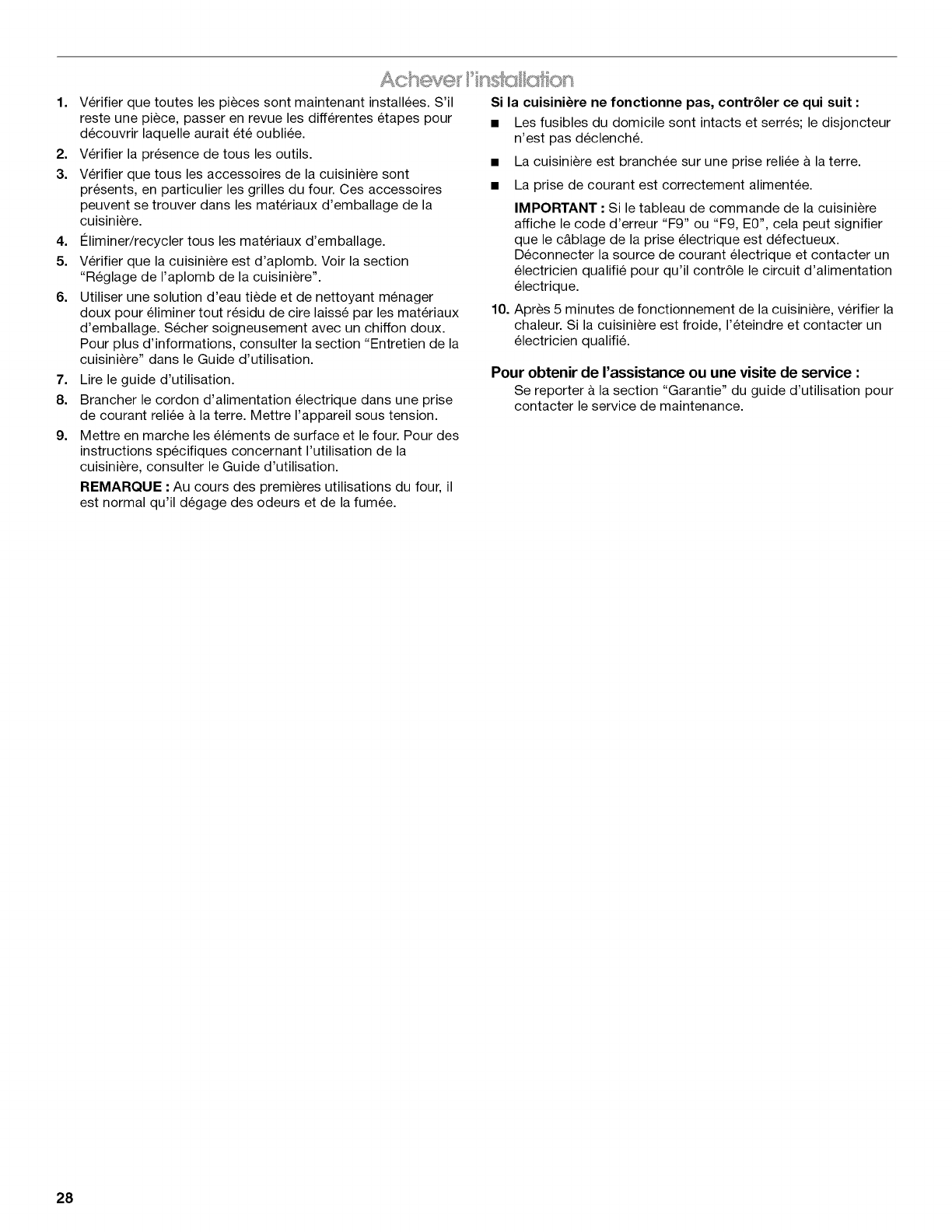 Achever l'installation

1. Vérifier que toutes les pièces sont maintenant installées. S'il reste une pièce, passer en revue les différentes étapes pour découvrir laquelle aurait été oubliée.
2. Vérifier la présence de tous les outils.
3. Vérifier que tous les accessoires de la cuisinière sont présents, en particulier les grilles du four. Ces accessoires peuvent se trouver dans les matériaux d'emballage de la cuisinière.
4. Éliminer/recycler tous les matériaux d'emballage.
5. Vérifier que la cuisinière est d'aplomb. Voir la section "Réglage de l'aplomb de la cuisinière".
6. Utiliser une solution d'eau tiède et de nettoyant ménager doux pour éliminer tout résidu de cire laissé par les matériaux d'emballage. Sécher soigneusement avec un chiffon doux. Pour plus d'informations, consulter la section "Entretien de la cuisinière" dans le Guide d'utilisation.
7. Lire le guide d'utilisation.
8. Brancher le cordon d'alimentation électrique dans une prise de courant reliée à la terre. Mettre l'appareil sous tension.
9. Mettre en marche les éléments de surface et le four. Pour des instructions spécifiques concernant l'utilisation de la cuisinière, consulter le Guide d'utilisation.

REMARQUE : Au cours des premières utilisations du four, il est normal qu'il dégage des odeurs et de la fumée.

Si la cuisinière ne fonctionne pas, contrôler ce qui suit :
■ Les fusibles du domicile sont intacts et serrés; le disjoncteur n'est pas déclenché.
■ La cuisinière est branchée sur une prise reliée à la terre.
■ La prise de courant est correctement alimentée.

IMPORTANT : Si le tableau de commande de la cuisinière affiche le code d'erreur "F9" ou "F9, E0", cela peut signifier que le câblage de la prise électrique est défectueux. Déconnecter la source de courant électrique et contacter un électricien qualifié pour qu'il contrôle le circuit d'alimentation électrique.

10. Après 5 minutes de fonctionnement de la cuisinière, vérifier la chaleur. Si la cuisinière est froide, l'éteindre et contacter un électricien qualifié.

Pour obtenir de l'assistance ou une visite de service :
Se reporter à la section "Garantie" du guide d'utilisation pour contacter le service de maintenance.

28